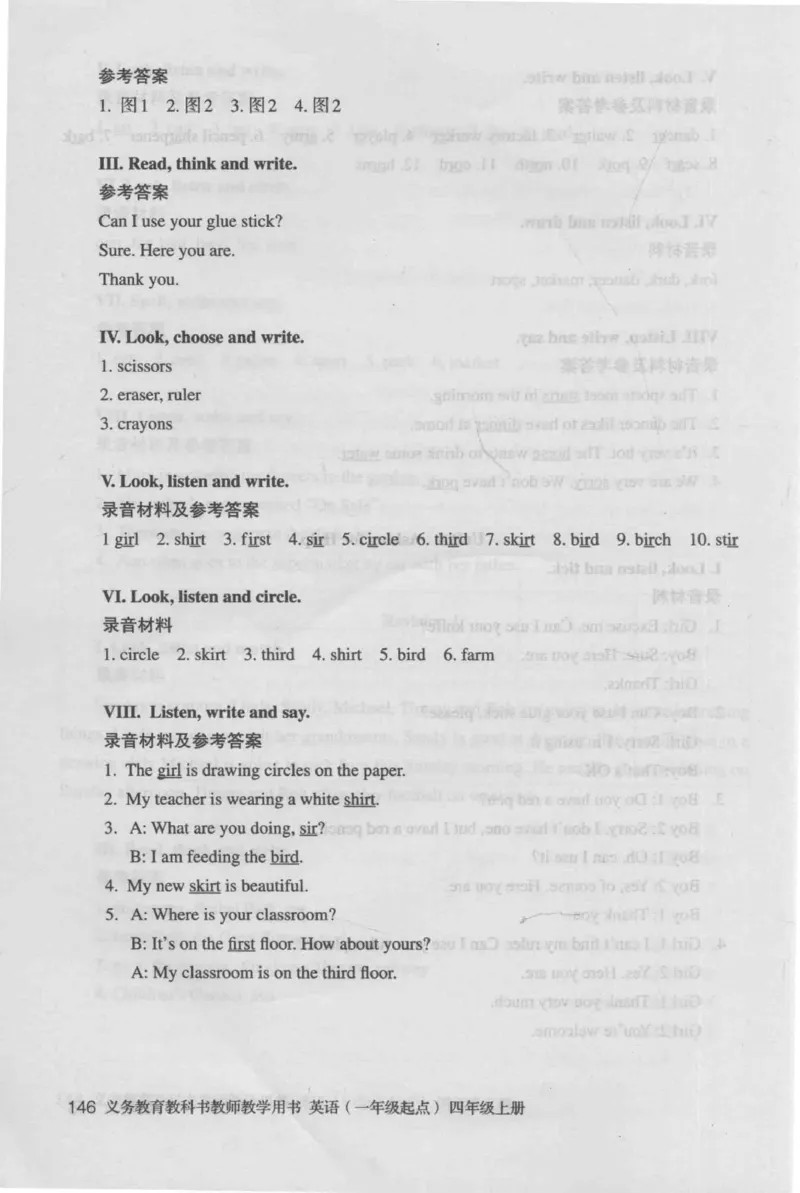 参考答案

1. 图1 2. 图2 3. 图2 4. 图2

III. Read, think and write.

参考答案

Can I use your glue stick?

Sure. Here you are.

Thank you.

IV. Look, choose and write.

1. scissors

2. eraser, ruler

3. crayons

V. Look, listen and write.

录音材料及参考答案

1 girl 2. shirt 3. first 4. sir 5. circle 6. third 7. skirt 8. bird 9. birch 10. stir

VI. Look, listen and circle.

录音材料

1. circle 2. skirt 3. third 4. shirt 5. bird 6. farm

VIII. Listen, write and say.

录音材料及参考答案

1. The girl is drawing circles on the paper.

2. My teacher is wearing a white shirt.

3. A: What are you doing, sir?

B: I am feeding the bird.

4. My new skirt is beautiful.

5. A: Where is your classroom?

B: It's on the first floor. How about yours?

A: My classroom is on the third floor.

146 义务教育教科书教师教学用书 英语（一年级起点）四年级上册